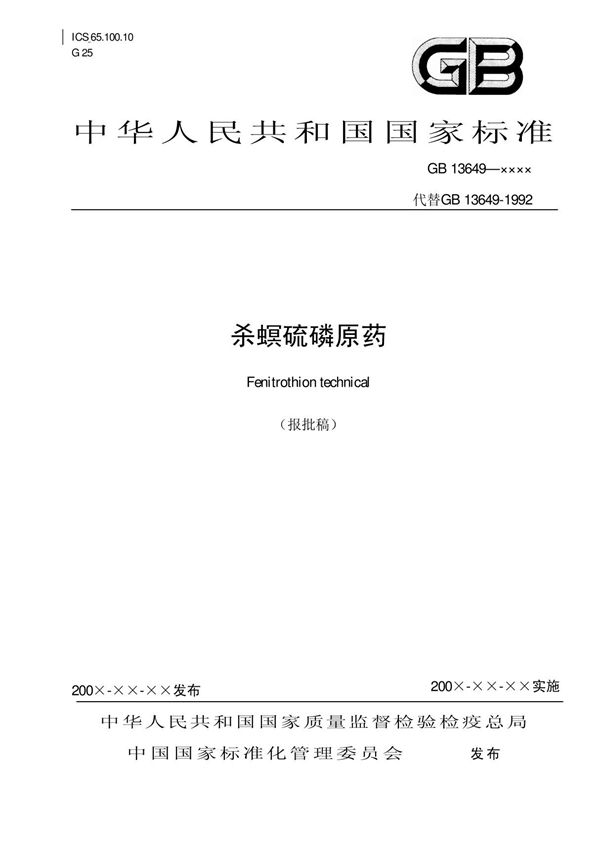 ICS 65.100.10
G 25

GB

中华人民共和国国家标准

GB 13649—××××

代替GB 13649-1992

杀螟硫磷原药

Fenitrothion technical

（报批稿）

200×-××-××发布

200×-××-××实施

中华人民共和国国家质量监督检验检疫总局
中国国家标准化管理委员会　发布